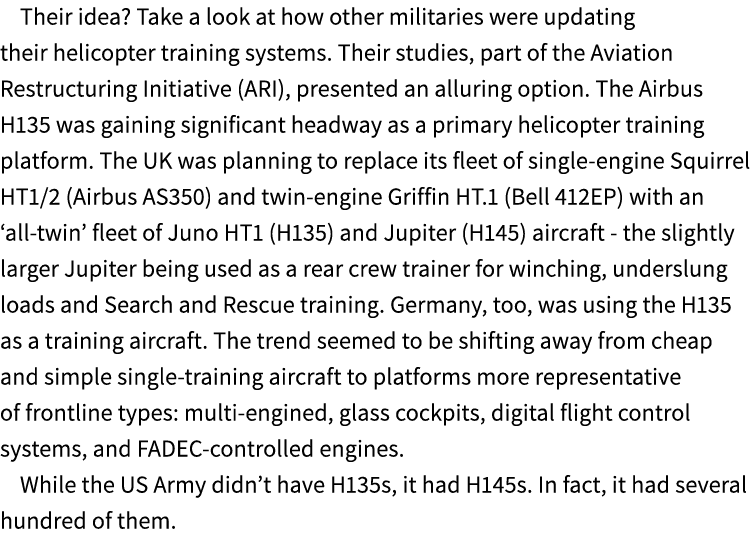 Their idea? Take a look at how other militaries were updating their helicopter training systems. Their studies, part of the Aviation Restructuring Initiative (ARI), presented an alluring option. The Airbus H135 was gaining significant headway as a primary helicopter training platform. The UK was planning to replace its fleet of single-engine Squirrel HT1/2 (Airbus AS350) and twin-engine Griffin HT.1 (Bell 412EP) with an ‘all-twin’ fleet of Juno HT1 (H135) and Jupiter (H145) aircraft - the slightly larger Jupiter being used as a rear crew trainer for winching, underslung loads and Search and Rescue training. Germany, too, was using the H135 as a training aircraft. The trend seemed to be shifting away from cheap and simple single-training aircraft to platforms more representative of frontline types: multi-engined, glass cockpits, digital flight control systems, and FADEC-controlled engines.

While the US Army didn’t have H135s, it had H145s. In fact, it had several hundred of them.